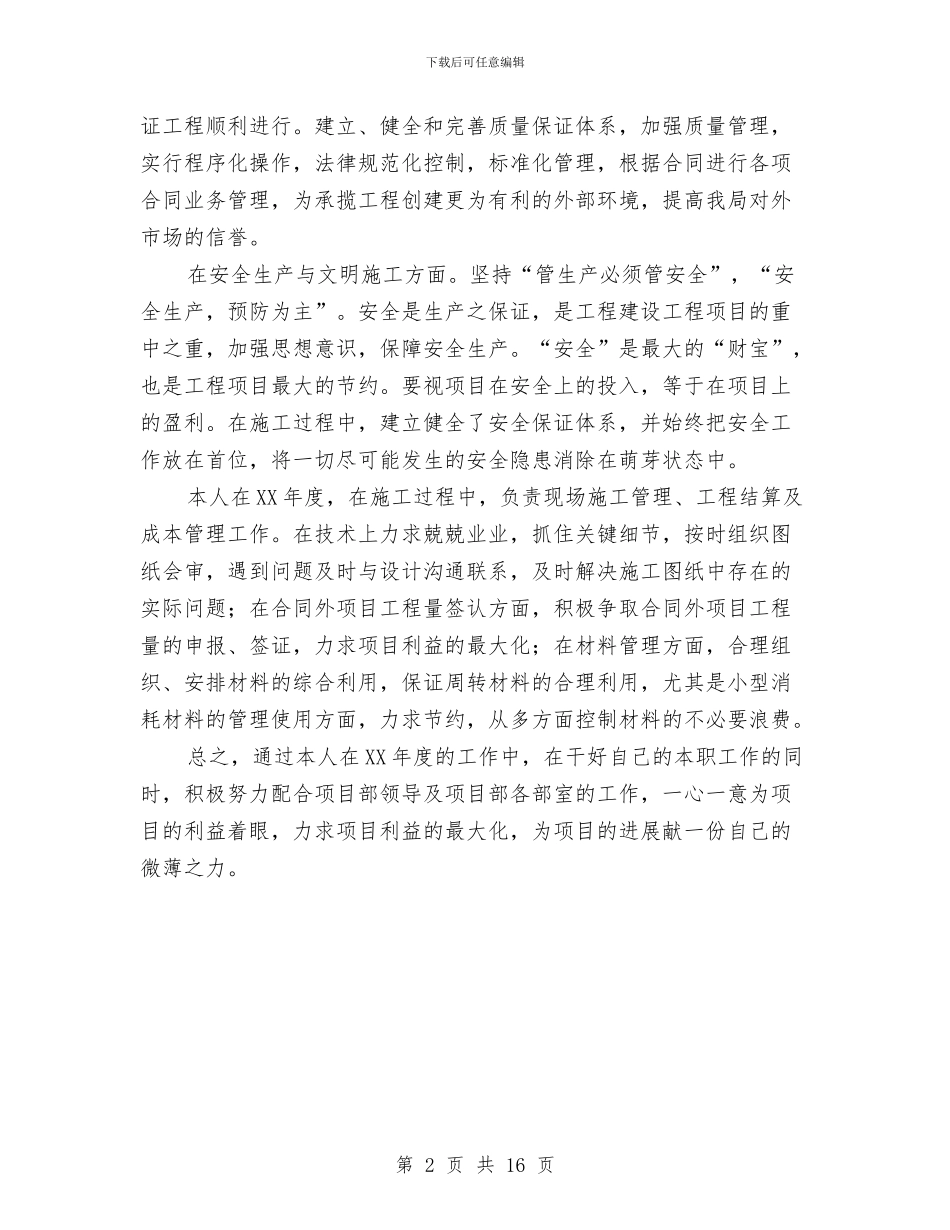 下载后可任意编辑

证工程顺利进行。建立、健全和完善质量保证体系，加强质量管理，实行程序化操作，法律规范化控制，标准化管理，根据合同进行各项合同业务管理，为承揽工程创建更为有利的外部环境，提高我局对外市场的信誉。

在安全生产与文明施工方面。坚持“管生产必须管安全”，“安全生产，预防为主”。安全是生产之保证，是工程建设工程项目的重中之重，加强思想意识，保障安全生产。“安全”是最大的“财宝”，也是工程项目最大的节约。要视项目在安全上的投入，等于在项目上的盈利。在施工过程中，建立健全了安全保证体系，并始终把安全工作放在首位，将一切尽可能发生的安全隐患消除在萌芽状态中。

本人在XX年度，在施工过程中，负责现场施工管理、工程结算及成本管理工作。在技术上力求兢兢业业，抓住关键细节，按时组织图纸会审，遇到问题及时与设计沟通联系，及时解决施工图纸中存在的实际问题；在合同外项目工程量签认方面，积极争取合同外项目工程量的申报、签证，力求项目利益的最大化；在材料管理方面，合理组织、安排材料的综合利用，保证周转材料的合理利用，尤其是小型消耗材料的管理使用方面，力求节约，从多方面控制材料的不必要浪费。

总之，通过本人在XX年度的工作中，在干好自己的本职工作的同时，积极努力配合项目部领导及项目部各部室的工作，一心一意为项目的利益着眼，力求项目利益的最大化，为项目的进展献一份自己的微薄之力。

第 2 页 共 16 页